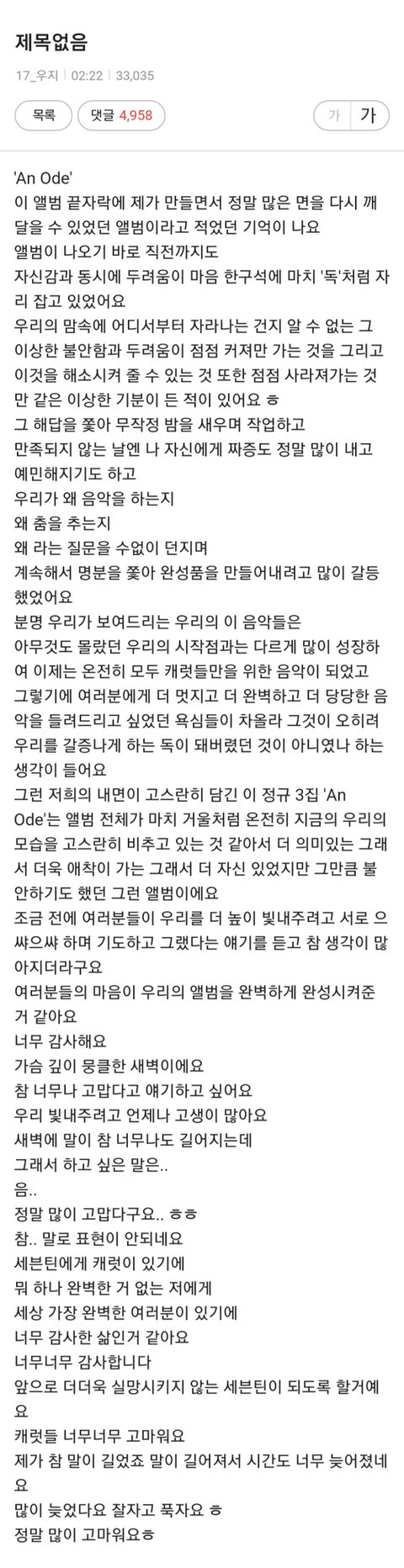 제목없음

17_우지 | 02:22 | 33,035

목록 댓글 4,958 가 가

'An Ode'
이 앨범 끝자락에 제가 만들면서 정말 많은 면을 다시 깨달을 수 있었던 앨범이라고 적었던 기억이 나요
앨범이 나오기 바로 직전까지도
자신감과 동시에 두려움이 마음 한구석에 마치 '독'처럼 자리 잡고 있었어요
우리의 맘속에 어디서부터 자라나는 건지 알 수 없는 그 이상한 불안함과 두려움이 점점 커져만 가는 것을 그리고 이것을 해소시켜 줄 수 있는 것 또한 점점 사라져가는 것만 같은 이상한 기분이 든 적이 있어요 ㅎ
그 해답을 쫓아 무작정 밤을 새우며 작업하고
만족되지 않는 날엔 나 자신에게 짜증도 정말 많이 내고 예민해지기도 하고
우리가 왜 음악을 하는지
왜 춤을 추는지
왜 라는 질문을 수없이 던지며
계속해서 명분을 쫓아 완성품을 만들어내려고 많이 갈등했었어요
분명 우리가 보여드리는 우리의 이 음악들은
아무것도 몰랐던 우리의 시작점과는 다르게 많이 성장하여 이제는 온전히 모두 캐럿들만을 위한 음악이 되었고
그렇기에 여러분에게 더 멋지고 더 완벽하고 더 당당한 음악을 들려드리고 싶었던 욕심들이 차올라 그것이 오히려 우리를 갈증나게 하는 독이 돼버렸던 것이 아니였나 하는 생각이 들어요
그런 저희의 내면이 고스란히 담긴 이 정규 3집 'An Ode'는 앨범 전체가 마치 거울처럼 온전히 지금의 우리의 모습을 고스란히 비추고 있는 것 같아서 더 의미있는 그래서 더욱 애착이 가는 그래서 더 자신 있었지만 그만큼 불안하기도 했던 그런 앨범이에요
조금 전에 여러분들이 우리를 더 높이 빛내주려고 서로 으쌰으쌰 하며 기도하고 그랬다는 얘기를 듣고 참 생각이 많아지더라구요
여러분들의 마음이 우리의 앨범을 완벽하게 완성시켜준 거 같아요
너무 감사해요
가슴 깊이 뭉클한 새벽이에요
참 너무나 고맙다고 얘기하고 싶어요
우리 빛내주려고 언제나 고생이 많아요
새벽에 말이 참 너무나도 길어지는데
그래서 하고 싶은 말은..
음..
정말 많이 고맙다구요.. ㅎㅎ
참.. 말로 표현이 안되네요
세븐틴에게 캐럿이 있기에
뭐 하나 완벽한 거 없는 저에게
세상 가장 완벽한 여러분이 있기에
너무 감사한 삶인거 같아요
너무너무 감사합니다
앞으로 더더욱 실망시키지 않는 세븐틴이 되도록 할거예요
캐럿들 너무너무 고마워요
제가 참 말이 길었죠 말이 길어져서 시간도 너무 늦어졌네요
많이 늦었다요 잘자고 푹자요 ㅎ
정말 많이 고마워요ㅎ